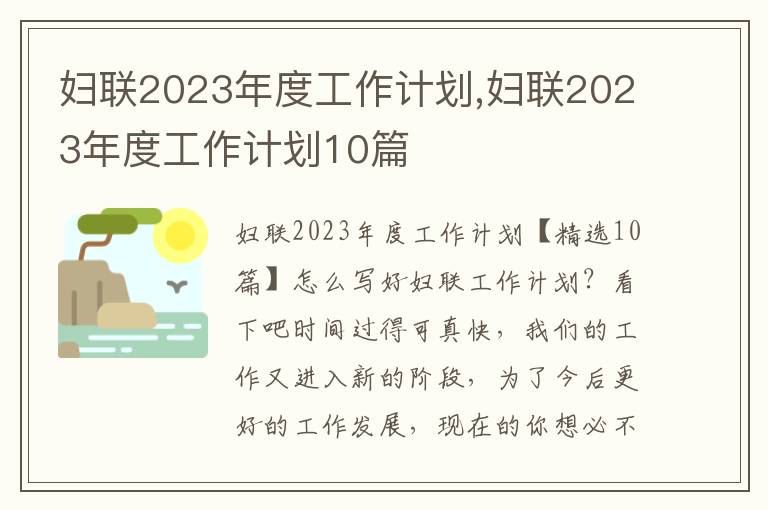 妇联2023年度工作计划,妇联2023年度工作计划10篇

妇联2023年度工作计划【精选10篇】怎么写好妇联工作计划？看下吧时间过得可真快，我们的工作又进入新的阶段，为了今后更好的工作发展，现在的你想必不